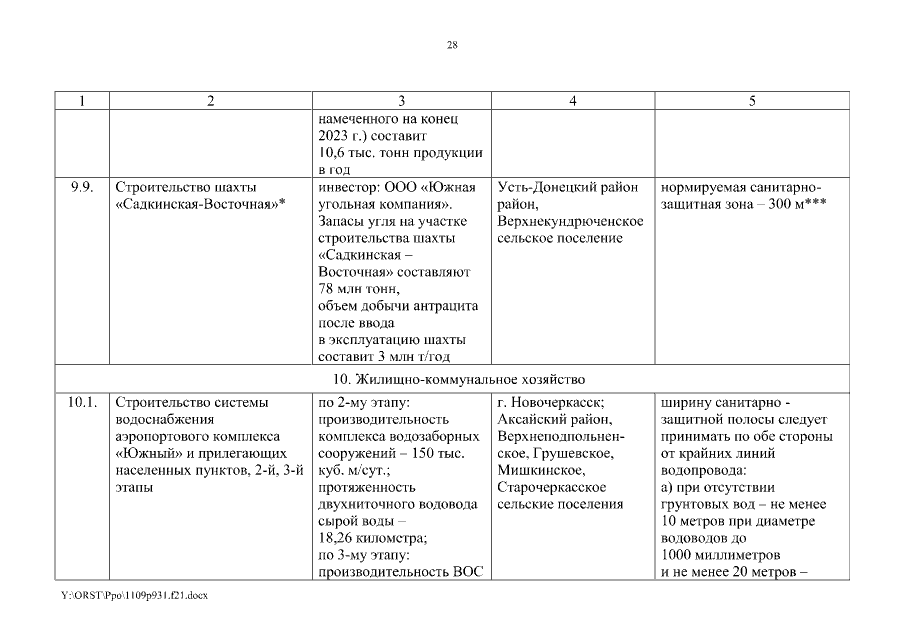 28

| 1 | 2 | 3 | 4 | 5 |
|---|---|---|---|---|
| | | намеченного на конец 2023 г.) составит 10,6 тыс. тонн продукции в год | | |
| 9.9. | Строительство шахты «Садкинская-Восточная»* | инвестор: ООО «Южная угольная компания». Запасы угля на участке строительства шахты «Садкинская – Восточная» составляют 78 млн тонн, объем добычи антрацита после ввода в эксплуатацию шахты составит 3 млн т/год | Усть-Донецкий район район, Верхнекундрюченское сельское поселение | нормируемая санитарно-защитная зона – 300 м*** |
| 10. Жилищно-коммунальное хозяйство | | | | |
| 10.1. | Строительство системы водоснабжения аэропортового комплекса «Южный» и прилегающих населенных пунктов, 2-й, 3-й этапы | по 2-му этапу: производительность комплекса водозаборных сооружений – 150 тыс. куб. м/сут.; протяженность двухниточного водовода сырой воды – 18,26 километра; по 3-му этапу: производительность ВОС | г. Новочеркасск; Аксайский район, Верхнеподпольненское, Грушевское, Мишкинское, Старочеркасское сельские поселения | ширину санитарно - защитной полосы следует принимать по обе стороны от крайних линий водопровода: а) при отсутствии грунтовых вод – не менее 10 метров при диаметре водоводов до 1000 миллиметров и не менее 20 метров – |

Y:\ORST\Ppo\1109p931.f21.docx